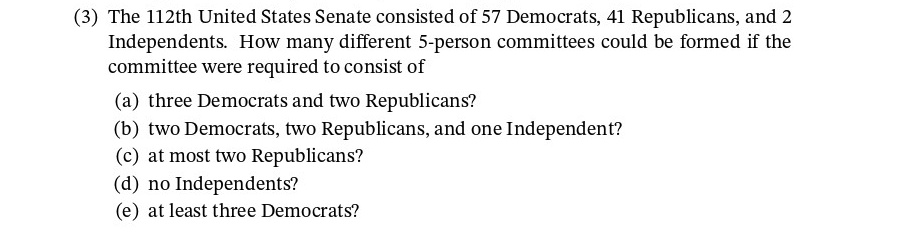 (3) The 112th United States Senate consisted of 57 Democrats, 41 Republicans, and 2 Independents. How many different 5-person committees could be formed if the committee were required to consist of

(a) three Democrats and two Republicans?
(b) two Democrats, two Republicans, and one Independent?
(c) at most two Republicans?
(d) no Independents?
(e) at least three Democrats?